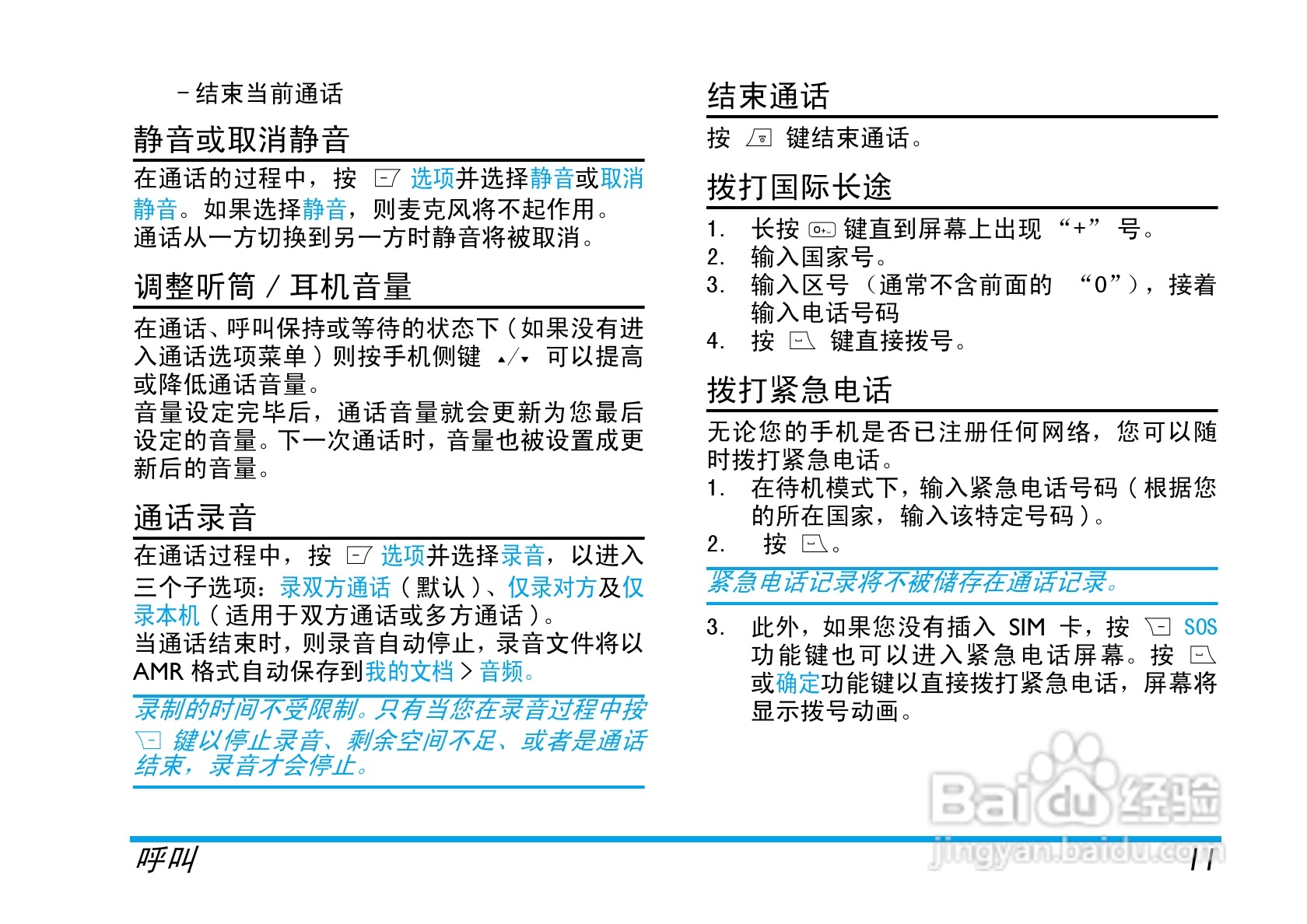 - 结束当前通话

静音或取消静音

在通话的过程中，按 选项并选择静音或取消静音。如果选择静音，则麦克风将不起作用。通话从一方切换到另一方时静音将被取消。

调整听筒 / 耳机音量

在通话、呼叫保持或等待的状态下（如果没有进入通话选项菜单）则按手机侧键 ▲/▼ 可以提高或降低通话音量。
音量设定完毕后，通话音量就会更新为您最后设定的音量。下一次通话时，音量也被设置成更新后的音量。

通话录音

在通话过程中，按 选项并选择录音，以进入三个子选项：录双方通话（默认）、仅录对方及仅录本机（适用于双方通话或多方通话）。
当通话结束时，则录音自动停止，录音文件将以 AMR 格式自动保存到我的文档 > 音频。

录制的时间不受限制。只有当您在录音过程中按 键以停止录音、剩余空间不足、或者是通话结束，录音才会停止。

结束通话

按 键结束通话。

拨打国际长途

1. 长按 键直到屏幕上出现 “+” 号。
2. 输入国家号。
3. 输入区号（通常不含前面的 “0”），接着输入电话号码
4. 按 键直接拨号。

拨打紧急电话

无论您的手机是否已注册任何网络，您可以随时拨打紧急电话。
1. 在待机模式下，输入紧急电话号码（根据您的所在国家，输入该特定号码）。
2. 按 。

紧急电话记录将不被储存在通话记录。

3. 此外，如果您没有插入 SIM 卡，按 SOS 功能键也可以进入紧急电话屏幕。按 或确定功能键以直接拨打紧急电话，屏幕将显示拨号动画。

Baidu 经验
jingyan.baidu.com

呼叫

11